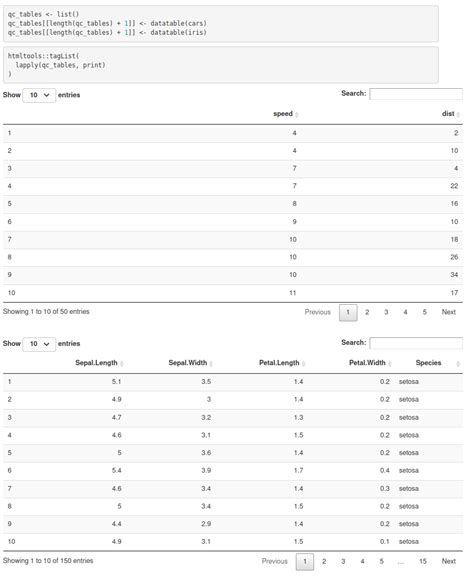 qc_tables <- list()
qc_tables[[length(qc_tables) + 1]] <- datatable(cars)
qc_tables[[length(qc_tables) + 1]] <- datatable(iris)

htmltools::tagList(
  lapply(qc_tables, print)
)

Show 10 entries

Search:

| | speed | dist |
|---|---|---|
| 1 | 4 | 2 |
| 2 | 4 | 10 |
| 3 | 7 | 4 |
| 4 | 7 | 22 |
| 5 | 8 | 16 |
| 6 | 9 | 10 |
| 7 | 10 | 18 |
| 8 | 10 | 26 |
| 9 | 10 | 34 |
| 10 | 11 | 17 |

Showing 1 to 10 of 50 entries

Previous 1 2 3 4 5 Next

Show 10 entries

Search:

| | Sepal.Length | Sepal.Width | Petal.Length | Petal.Width | Species |
|---|---|---|---|---|---|
| 1 | 5.1 | 3.5 | 1.4 | 0.2 | setosa |
| 2 | 4.9 | 3 | 1.4 | 0.2 | setosa |
| 3 | 4.7 | 3.2 | 1.3 | 0.2 | setosa |
| 4 | 4.6 | 3.1 | 1.5 | 0.2 | setosa |
| 5 | 5 | 3.6 | 1.4 | 0.2 | setosa |
| 6 | 5.4 | 3.9 | 1.7 | 0.4 | setosa |
| 7 | 4.6 | 3.4 | 1.4 | 0.3 | setosa |
| 8 | 5 | 3.4 | 1.5 | 0.2 | setosa |
| 9 | 4.4 | 2.9 | 1.4 | 0.2 | setosa |
| 10 | 4.9 | 3.1 | 1.5 | 0.1 | setosa |

Showing 1 to 10 of 150 entries

Previous 1 2 3 4 5 … 15 Next